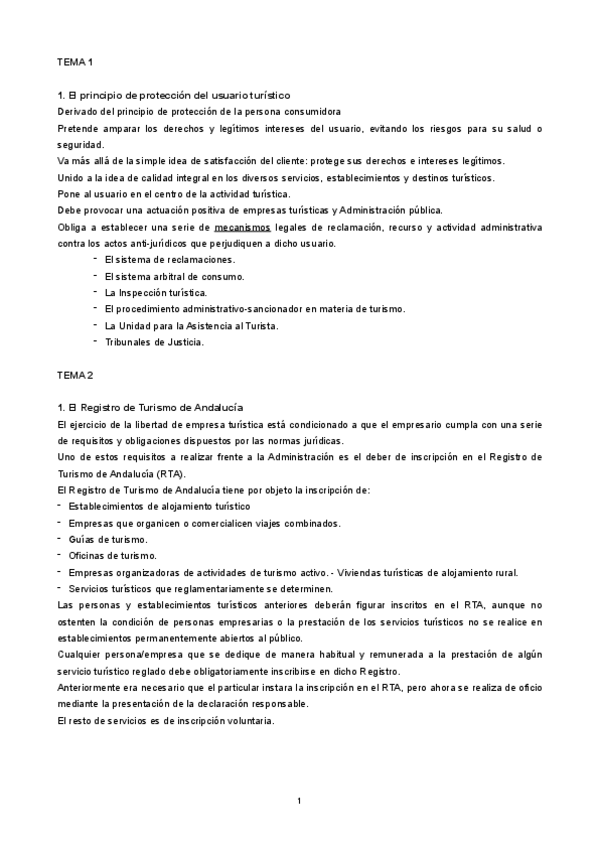 TEMA 1

1. El principio de protección del usuario turístico
Derivado del principio de protección de la persona consumidora
Pretende amparar los derechos y legítimos intereses del usuario, evitando los riesgos para su salud o seguridad.
Va más allá de la simple idea de satisfacción del cliente: protege sus derechos e intereses legítimos.
Unido a la idea de calidad integral en los diversos servicios, establecimientos y destinos turísticos.
Pone al usuario en el centro de la actividad turística.
Debe provocar una actuación positiva de empresas turísticas y Administración pública.
Obliga a establecer una serie de mecanismos legales de reclamación, recurso y actividad administrativa contra los actos anti-jurídicos que perjudiquen a dicho usuario.
- El sistema de reclamaciones.
- El sistema arbitral de consumo.
- La Inspección turística.
- El procedimiento administrativo-sancionador en materia de turismo.
- La Unidad para la Asistencia al Turista.
- Tribunales de Justicia.

TEMA 2

1. El Registro de Turismo de Andalucía
El ejercicio de la libertad de empresa turística está condicionado a que el empresario cumpla con una serie de requisitos y obligaciones dispuestos por las normas jurídicas.
Uno de estos requisitos a realizar frente a la Administración es el deber de inscripción en el Registro de Turismo de Andalucía (RTA).
El Registro de Turismo de Andalucía tiene por objeto la inscripción de:
- Establecimientos de alojamiento turístico
- Empresas que organicen o comercialicen viajes combinados.
- Guías de turismo.
- Oficinas de turismo.
- Empresas organizadoras de actividades de turismo activo. - Viviendas turísticas de alojamiento rural.
- Servicios turísticos que reglamentariamente se determinen.
Las personas y establecimientos turísticos anteriores deberán figurar inscritos en el RTA, aunque no ostenten la condición de personas empresarias o la prestación de los servicios turísticos no se realice en establecimientos permanentemente abiertos al público.
Cualquier persona/empresa que se dedique de manera habitual y remunerada a la prestación de algún servicio turístico reglado debe obligatoriamente inscribirse en dicho Registro.
Anteriormente era necesario que el particular instara la inscripción en el RTA, pero ahora se realiza de oficio mediante la presentación de la declaración responsable.
El resto de servicios es de inscripción voluntaria.

1